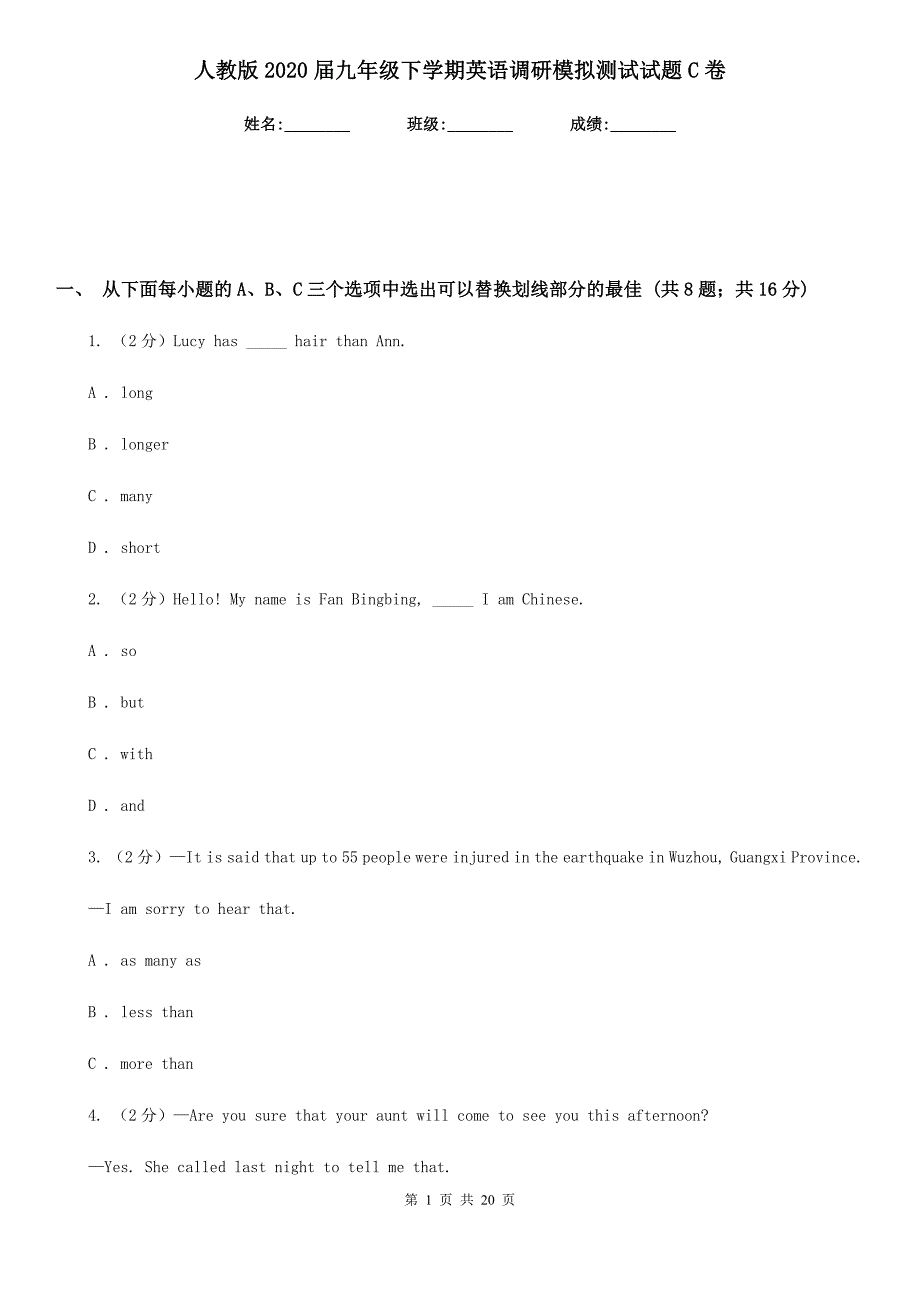 人教版2020届九年级下学期英语调研模拟测试试题C卷

姓名:________ 班级:________ 成绩:________

一、 从下面每小题的A、B、C三个选项中选出可以替换划线部分的最佳 (共8题；共16分)

1. （2分）Lucy has _____ hair than Ann.

A . long

B . longer

C . many

D . short

2. （2分）Hello! My name is Fan Bingbing, _____ I am Chinese.

A . so

B . but

C . with

D . and

3. （2分）—It is said that up to 55 people were injured in the earthquake in Wuzhou, Guangxi Province.

—I am sorry to hear that.

A . as many as

B . less than

C . more than

4. （2分）—Are you sure that your aunt will come to see you this afternoon?

—Yes. She called last night to tell me that.

第 1 页 共 20 页